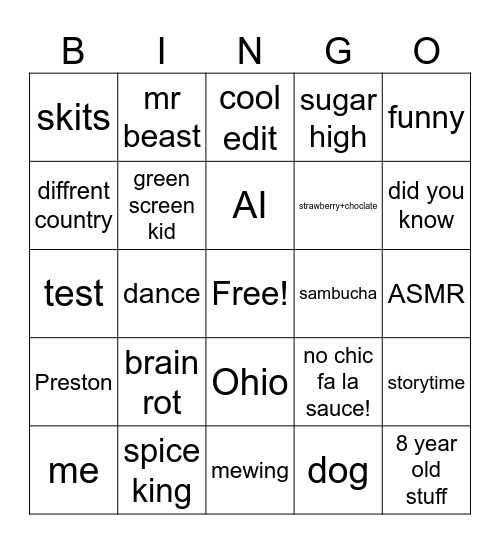 | B | I | N | G | O |
|---|---|---|---|---|
| skits | mr beast | cool edit | sugar high | funny |
| diffrent country | green screen kid | AI | strawberry+choclate | did you know |
| test | dance | Free! | sambucha | ASMR |
| Preston | brain rot | Ohio | no chic fa la sauce! | storytime |
| me | spice king | mewing | dog | 8 year old stuff |